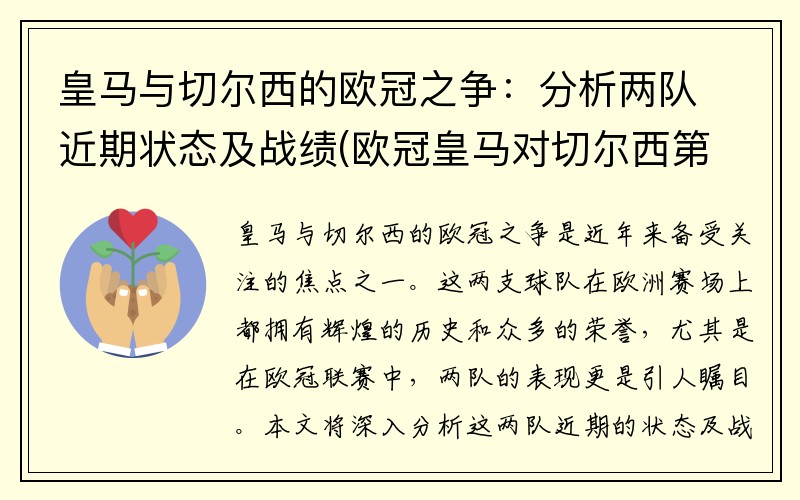 皇马与切尔西的欧冠之争：分析两队近期状态及战绩(欧冠皇马对切尔西第

皇马与切尔西的欧冠之争是近年来备受关注的焦点之一。这两支球队在欧洲赛场上都拥有辉煌的历史和众多的荣誉，尤其是在欧冠联赛中，两队的表现更是引人瞩目。本文将深入分析这两队近期的状态及战